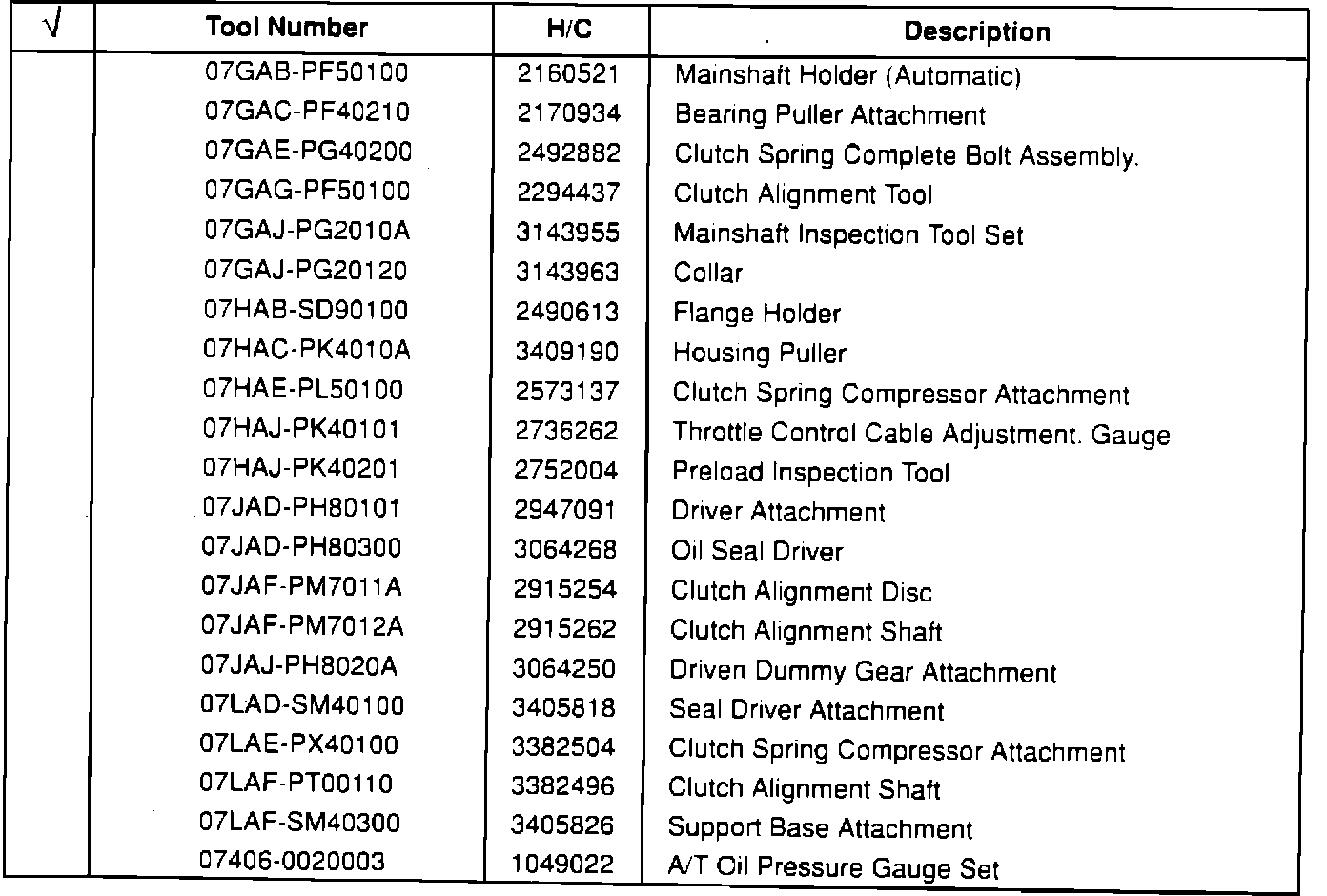 | √ | Tool Number | H/C | Description |
|---|---|---|---|
| | 07GAB-PF50100 | 2160521 | Mainshaft Holder (Automatic) |
| | 07GAC-PF40210 | 2170934 | Bearing Puller Attachment |
| | 07GAE-PG40200 | 2492882 | Clutch Spring Complete Bolt Assembly. |
| | 07GAG-PF50100 | 2294437 | Clutch Alignment Tool |
| | 07GAJ-PG2010A | 3143955 | Mainshaft Inspection Tool Set |
| | 07GAJ-PG20120 | 3143963 | Collar |
| | 07HAB-SD90100 | 2490613 | Flange Holder |
| | 07HAC-PK4010A | 3409190 | Housing Puller |
| | 07HAE-PL50100 | 2573137 | Clutch Spring Compressor Attachment |
| | 07HAJ-PK40101 | 2736262 | Throttle Control Cable Adjustment. Gauge |
| | 07HAJ-PK40201 | 2752004 | Preload Inspection Tool |
| | 07JAD-PH80101 | 2947091 | Driver Attachment |
| | 07JAD-PH80300 | 3064268 | Oil Seal Driver |
| | 07JAF-PM7011A | 2915254 | Clutch Alignment Disc |
| | 07JAF-PM7012A | 2915262 | Clutch Alignment Shaft |
| | 07JAJ-PH8020A | 3064250 | Driven Dummy Gear Attachment |
| | 07LAD-SM40100 | 3405818 | Seal Driver Attachment |
| | 07LAE-PX40100 | 3382504 | Clutch Spring Compressor Attachment |
| | 07LAF-PT00110 | 3382496 | Clutch Alignment Shaft |
| | 07LAF-SM40300 | 3405826 | Support Base Attachment |
| | 07406-0020003 | 1049022 | A/T Oil Pressure Gauge Set |